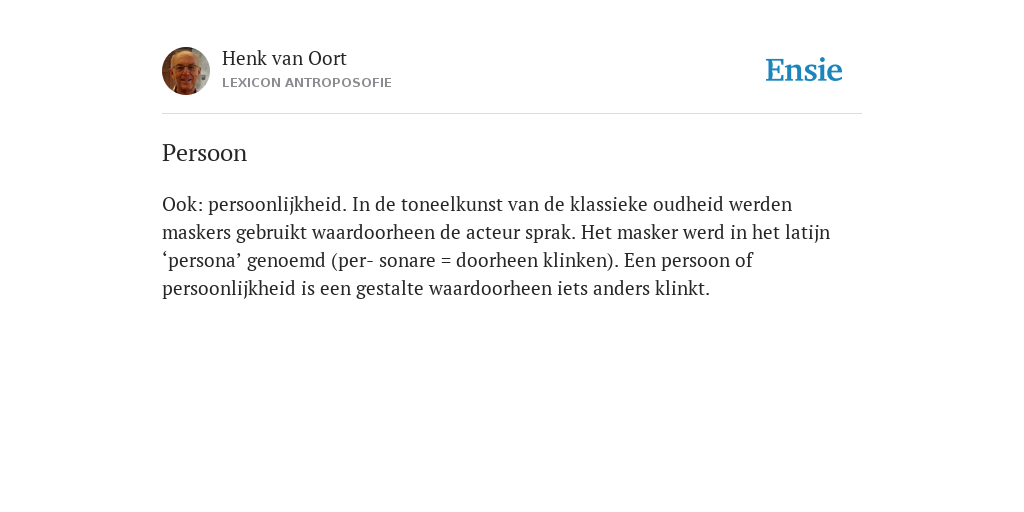 Henk van Oort
LEXICON ANTROPOSOFIE

Ensie

Persoon

Ook: persoonlijkheid. In de toneelkunst van de klassieke oudheid werden maskers gebruikt waardoorheen de acteur sprak. Het masker werd in het latijn ‘persona’ genoemd (per- sonare = doorheen klinken). Een persoon of persoonlijkheid is een gestalte waardoorheen iets anders klinkt.